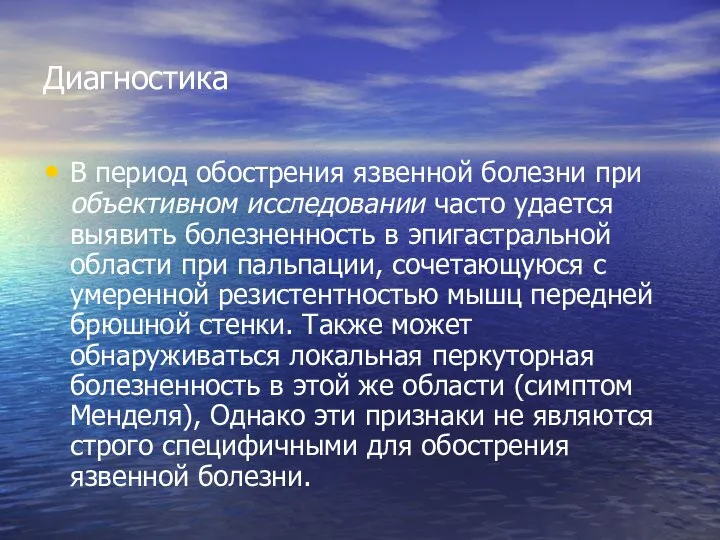 Диагностика

• В период обострения язвенной болезни при объективном исследовании часто удается выявить болезненность в эпигастральной области при пальпации, сочетающуюся с умеренной резистентностью мышц передней брюшной стенки. Также может обнаруживаться локальная перкуторная болезненность в этой же области (симптом Менделя), Однако эти признаки не являются строго специфичными для обострения язвенной болезни.